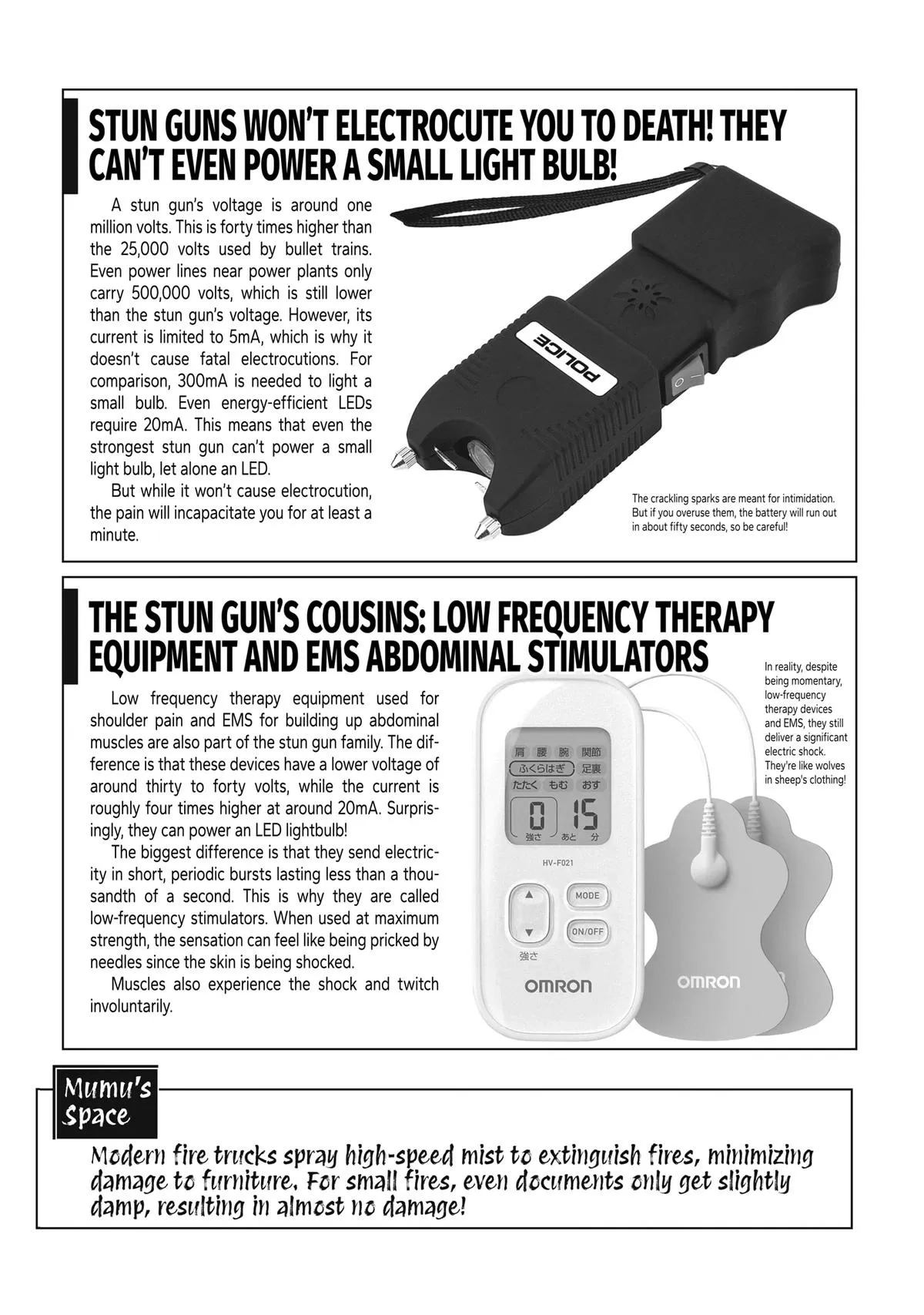 STUN GUNS WON'T ELECTROCUTE YOU TO DEATH! THEY CAN'T EVEN POWER A SMALL LIGHT BULB!

A stun gun's voltage is around one million volts. This is forty times higher than the 25,000 volts used by bullet trains. Even power lines near power plants only carry 500,000 volts, which is still lower than the stun gun's voltage. However, its current is limited to 5mA, which is why it doesn't cause fatal electrocutions. For comparison, 300mA is needed to light a small bulb. Even energy-efficient LEDs require 20mA. This means that even the strongest stun gun can't power a small light bulb, let alone an LED.

But while it won't cause electrocution, the pain will incapacitate you for at least a minute.

POLICE

The crackling sparks are meant for intimidation. But if you overuse them, the battery will run out in about fifty seconds, so be careful!

THE STUN GUN'S COUSINS: LOW FREQUENCY THERAPY EQUIPMENT AND EMS ABDOMINAL STIMULATORS

Low frequency therapy equipment used for shoulder pain and EMS for building up abdominal muscles are also part of the stun gun family. The difference is that these devices have a lower voltage of around thirty to forty volts, while the current is roughly four times higher at around 20mA. Surprisingly, they can power an LED lightbulb!

The biggest difference is that they send electricity in short, periodic bursts lasting less than a thousandth of a second. This is why they are called low-frequency stimulators. When used at maximum strength, the sensation can feel like being pricked by needles since the skin is being shocked.

Muscles also experience the shock and twitch involuntarily.

肩 腰 腕 関節
ふくらはぎ 足裏
たたく もむ おす
0 15
強さ あと 分
HV-F021
MODE
ON/OFF
強さ
OMRON
OMRON

In reality, despite being momentary, low-frequency therapy devices and EMS, they still deliver a significant electric shock. They're like wolves in sheep's clothing!

Mumu's Space

Modern fire trucks spray high-speed mist to extinguish fires, minimizing damage to furniture. For small fires, even documents only get slightly damp, resulting in almost no damage!